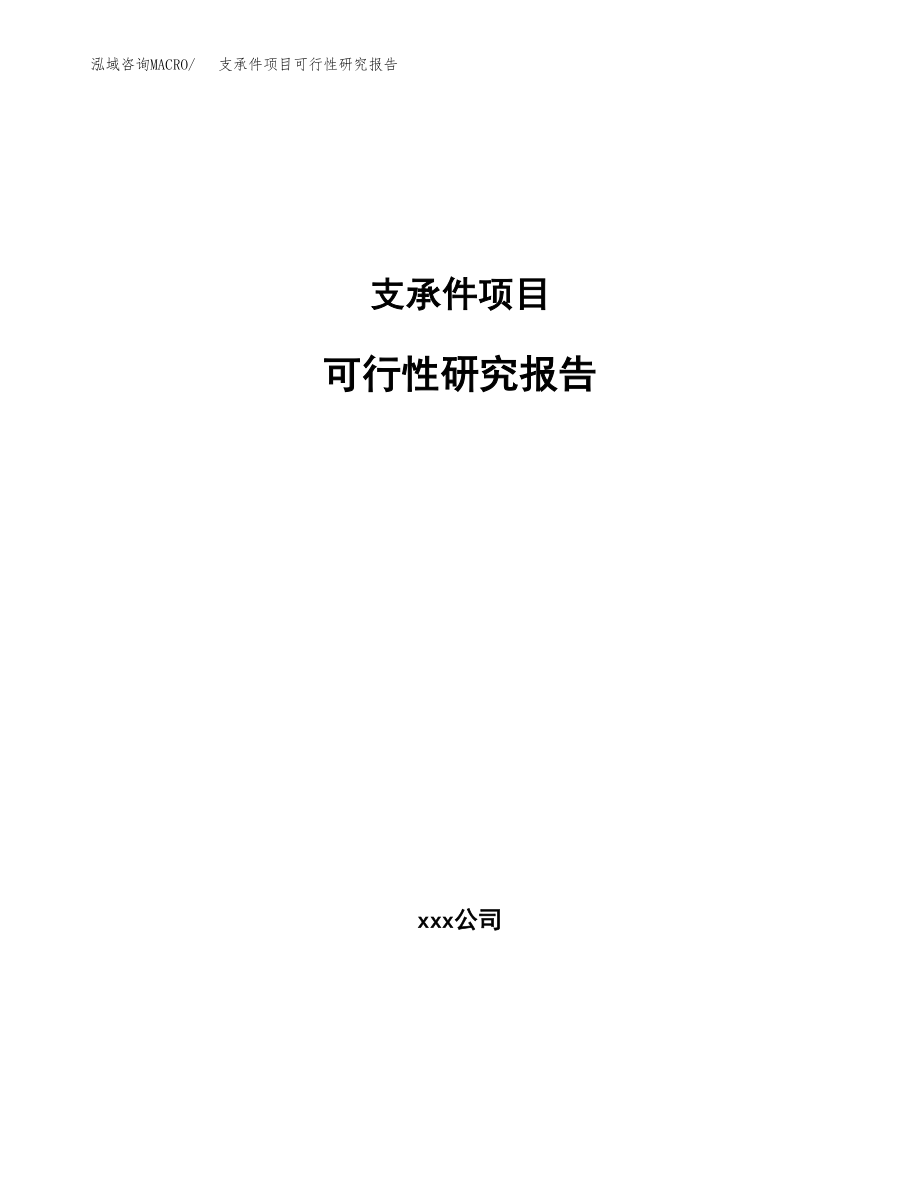 泓域咨询MACRO/　支承件项目可行性研究报告

支承件项目

可行性研究报告

xxx公司